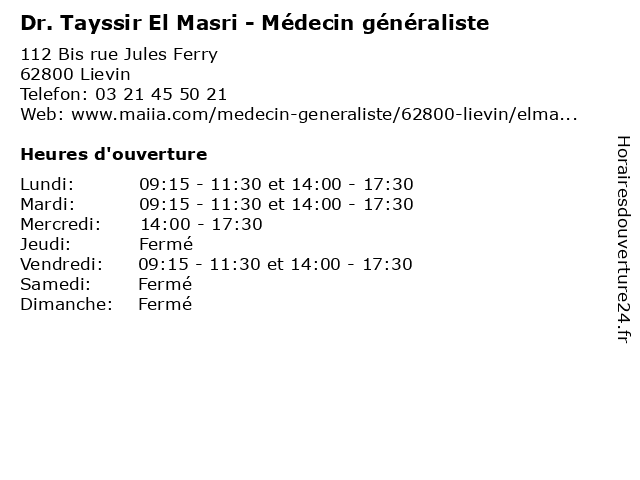 Dr. Tayssir El Masri - Médecin généraliste

112 Bis rue Jules Ferry
62800 Lievin
Telefon: 03 21 45 50 21
Web: www.maiia.com/medecin-generaliste/62800-lievin/elma...

Heures d'ouverture

Lundi: 09:15 - 11:30 et 14:00 - 17:30
Mardi: 09:15 - 11:30 et 14:00 - 17:30
Mercredi: 14:00 - 17:30
Jeudi: Fermé
Vendredi: 09:15 - 11:30 et 14:00 - 17:30
Samedi: Fermé
Dimanche: Fermé

Horairesdouverture24.fr